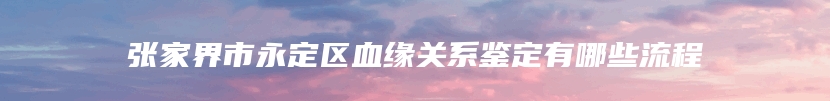 张家界市永定区血缘关系鉴定有哪些流程